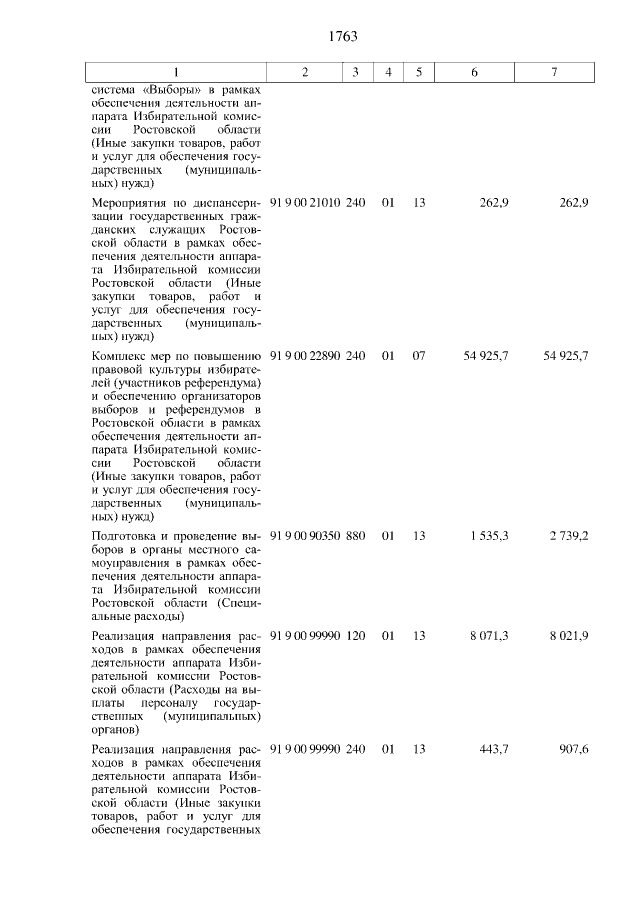 1763

| 1 | 2 | 3 | 4 | 5 | 6 | 7 |
|---|---|---|---|---|---|---|
| система «Выборы» в рамках обеспечения деятельности аппарата Избирательной комиссии Ростовской области (Иные закупки товаров, работ и услуг для обеспечения государственных (муниципальных) нужд) | | | | | | |
| Мероприятия по диспансеризации государственных гражданских служащих Ростовской области в рамках обеспечения деятельности аппарата Избирательной комиссии Ростовской области (Иные закупки товаров, работ и услуг для обеспечения государственных (муниципальных) нужд) | 91 9 00 21010 | 240 | 01 | 13 | 262,9 | 262,9 |
| Комплекс мер по повышению правовой культуры избирателей (участников референдума) и обеспечению организаторов выборов и референдумов в Ростовской области в рамках обеспечения деятельности аппарата Избирательной комиссии Ростовской области (Иные закупки товаров, работ и услуг для обеспечения государственных (муниципальных) нужд) | 91 9 00 22890 | 240 | 01 | 07 | 54 925,7 | 54 925,7 |
| Подготовка и проведение выборов в органы местного самоуправления в рамках обеспечения деятельности аппарата Избирательной комиссии Ростовской области (Специальные расходы) | 91 9 00 90350 | 880 | 01 | 13 | 1 535,3 | 2 739,2 |
| Реализация направления расходов в рамках обеспечения деятельности аппарата Избирательной комиссии Ростовской области (Расходы на выплаты персоналу государственных (муниципальных) органов) | 91 9 00 99990 | 120 | 01 | 13 | 8 071,3 | 8 021,9 |
| Реализация направления расходов в рамках обеспечения деятельности аппарата Избирательной комиссии Ростовской области (Иные закупки товаров, работ и услуг для обеспечения государственных | 91 9 00 99990 | 240 | 01 | 13 | 443,7 | 907,6 |